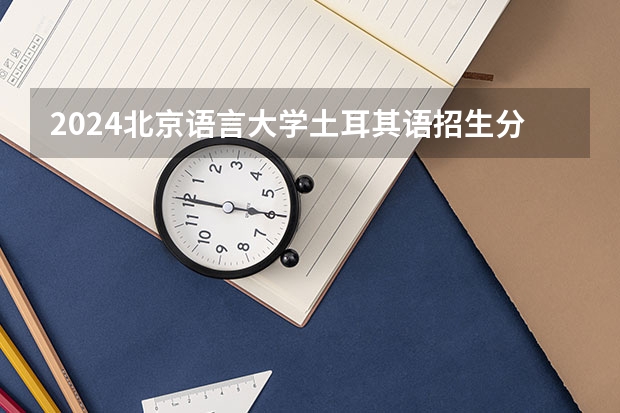 2024北京语言大学土耳其语招生分

12
1
2
3
4
5
6
7
8
9
10
11